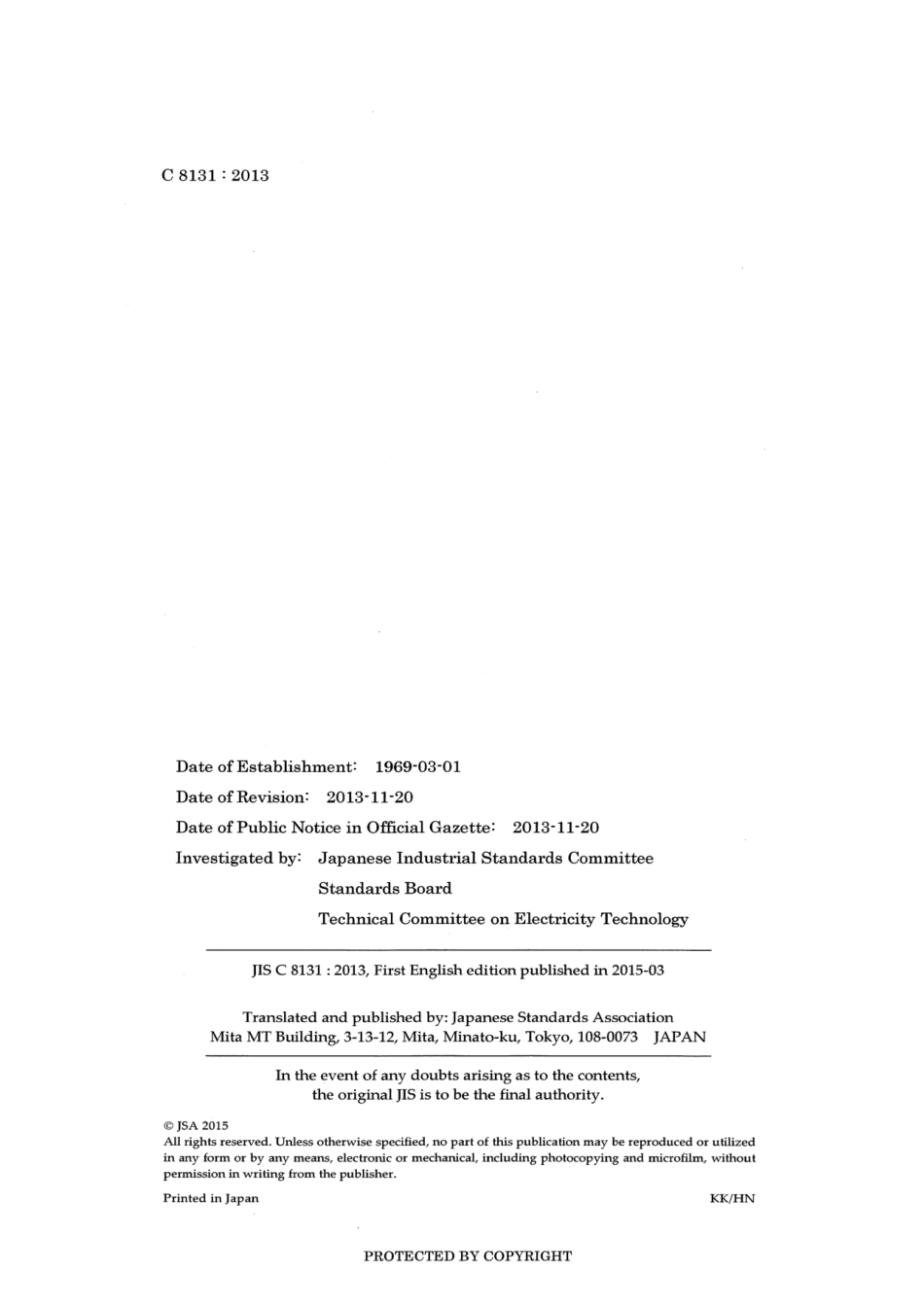 C 8131 : 2013

Date of Establishment: 1969-03-01

Date of Revision: 2013-11-20

Date of Public Notice in Official Gazette: 2013-11-20

Investigated by: Japanese Industrial Standards Committee
Standards Board
Technical Committee on Electricity Technology

JIS C 8131 : 2013, First English edition published in 2015-03

Translated and published by: Japanese Standards Association
Mita MT Building, 3-13-12, Mita, Minato-ku, Tokyo, 108-0073 JAPAN

In the event of any doubts arising as to the contents, the original JIS is to be the final authority.

© JSA 2015
All rights reserved. Unless otherwise specified, no part of this publication may be reproduced or utilized in any form or by any means, electronic or mechanical, including photocopying and microfilm, without permission in writing from the publisher.

Printed in Japan

KK/HN

PROTECTED BY COPYRIGHT